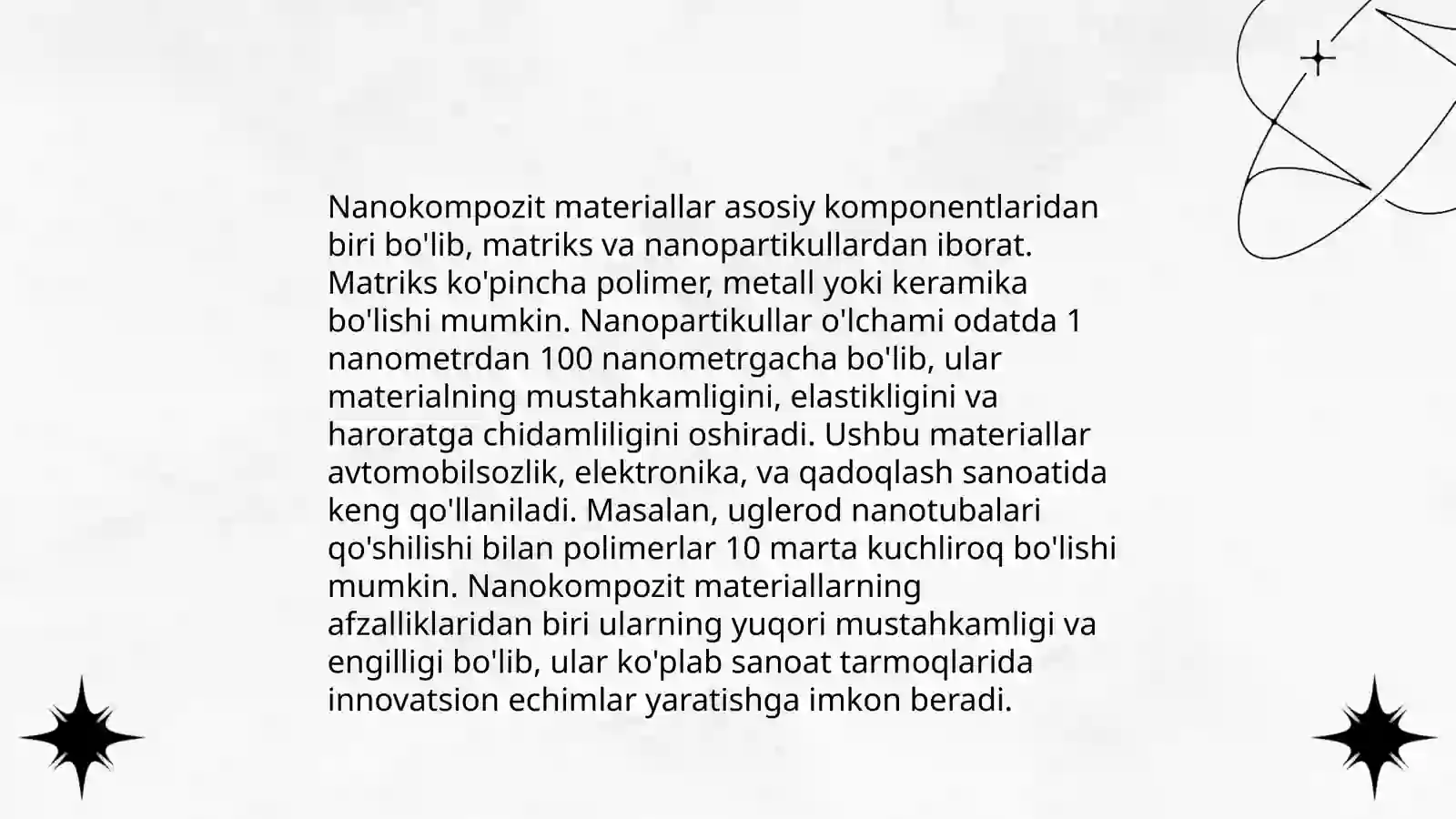 Nanokompozit materiallar asosiy komponentlaridan biri bo'lib, matriks va nanopartikullardan iborat. Matriks ko'pincha polimer, metall yoki keramika bo'lishi mumkin. Nanopartikullar o'lchami odatda 1 nanometrdan 100 nanometrgacha bo'lib, ular materialning mustahkamligini, elastikligini va haroratga chidamliligini oshiradi. Ushbu materiallar avtomobilsozlik, elektronika, va qadoqlash sanoatida keng qo'llaniladi. Masalan, uglerod nanotubalari qo'shilishi bilan polimerlar 10 marta kuchliroq bo'lishi mumkin. Nanokompozit materiallarning afzalliklaridan biri ularning yuqori mustahkamligi va engilligi bo'lib, ular ko'plab sanoat tarmoqlarida innovatsion echimlar yaratishga imkon beradi.